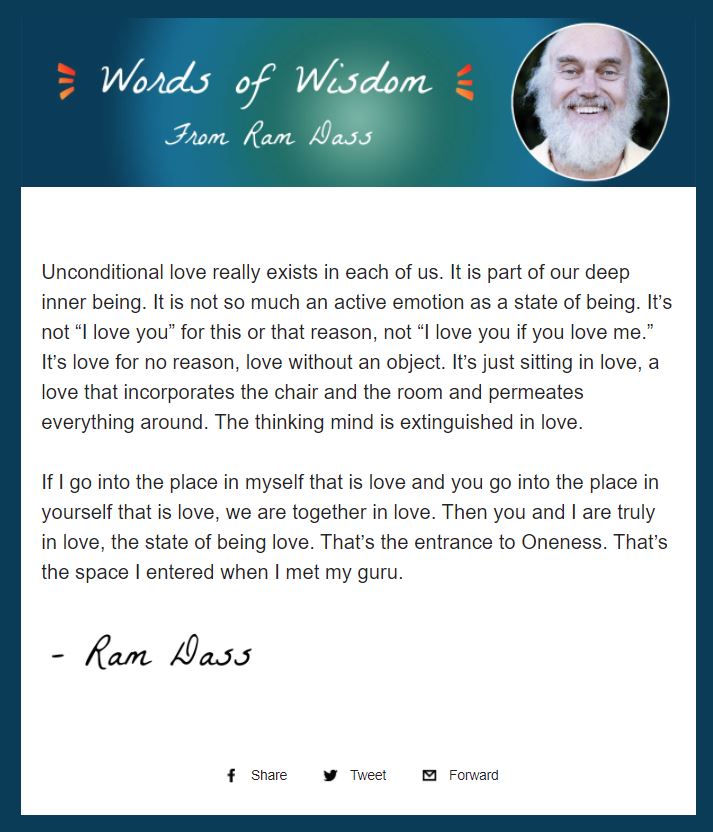 Words of Wisdom

From Ram Dass

Unconditional love really exists in each of us. It is part of our deep inner being. It is not so much an active emotion as a state of being. It's not "I love you" for this or that reason, not "I love you if you love me." It's love for no reason, love without an object. It's just sitting in love, a love that incorporates the chair and the room and permeates everything around. The thinking mind is extinguished in love.

If I go into the place in myself that is love and you go into the place in yourself that is love, we are together in love. Then you and I are truly in love, the state of being love. That's the entrance to Oneness. That's the space I entered when I met my guru.

- Ram Dass

Share Tweet Forward